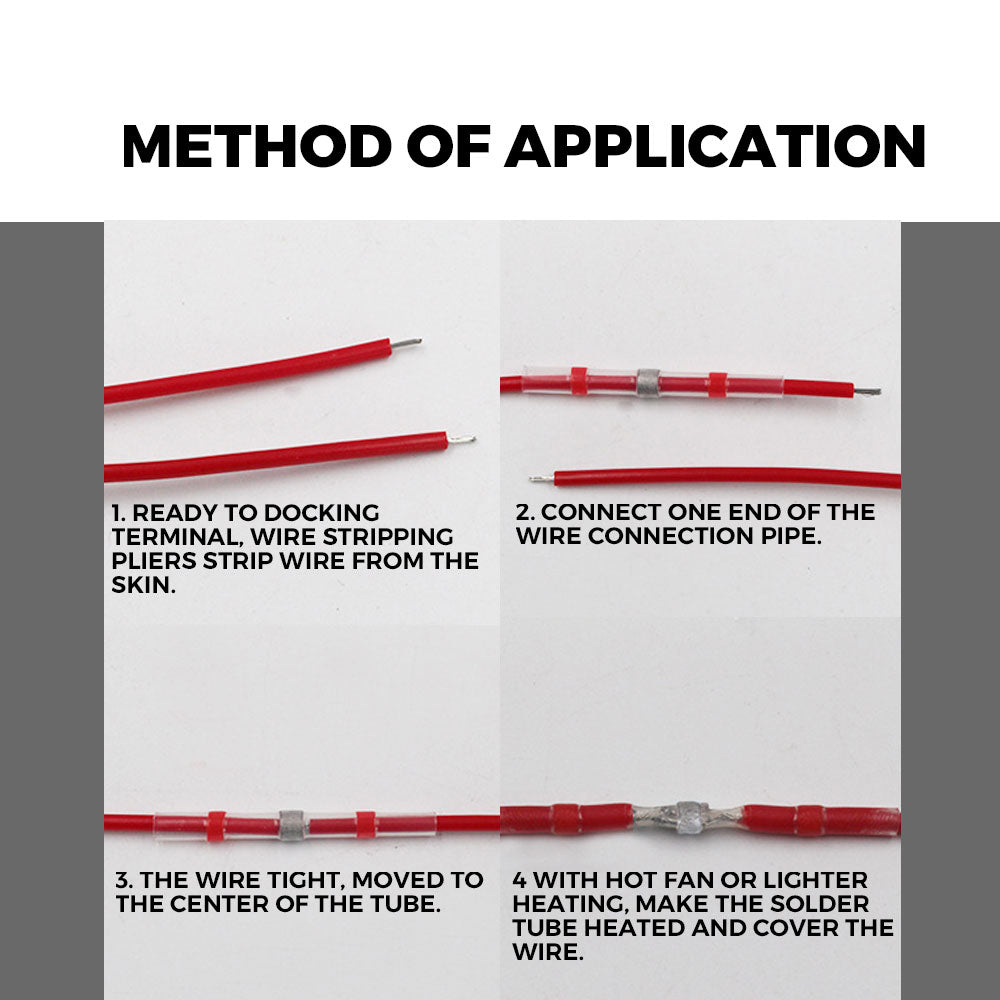 METHOD OF APPLICATION

1. READY TO DOCKING TERMINAL, WIRE STRIPPING PLIERS STRIP WIRE FROM THE SKIN.

2. CONNECT ONE END OF THE WIRE CONNECTION PIPE.

3. THE WIRE TIGHT, MOVED TO THE CENTER OF THE TUBE.

4 WITH HOT FAN OR LIGHTER HEATING, MAKE THE SOLDER TUBE HEATED AND COVER THE WIRE.